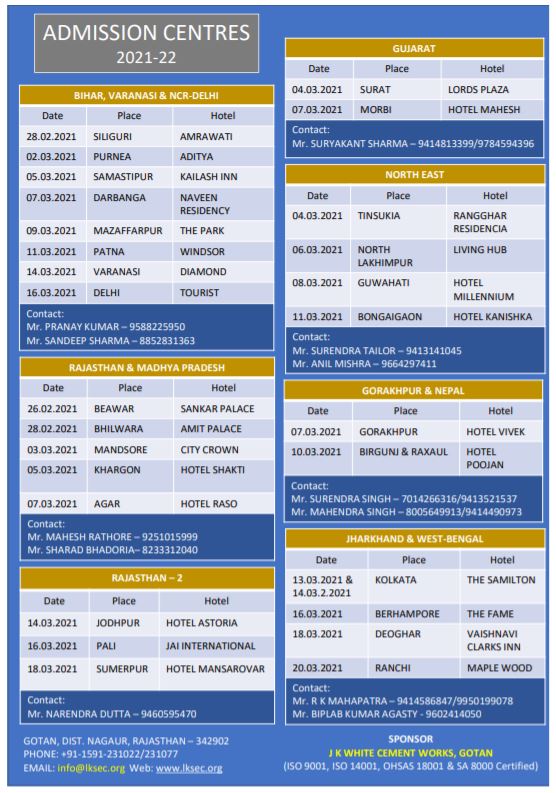 ADMISSION CENTRES
2021-22

BIHAR, VARANASI & NCR-DELHI

| Date | Place | Hotel |
|---|---|---|
| 28.02.2021 | SILIGURI | AMRAWATI |
| 02.03.2021 | PURNEA | ADITYA |
| 05.03.2021 | SAMASTIPUR | KAILASH INN |
| 07.03.2021 | DARBANGA | NAVEEN RESIDENCY |
| 09.03.2021 | MAZAFFARPUR | THE PARK |
| 11.03.2021 | PATNA | WINDSOR |
| 14.03.2021 | VARANASI | DIAMOND |
| 16.03.2021 | DELHI | TOURIST |

Contact:
Mr. PRANAY KUMAR – 9588225950
Mr. SANDEEP SHARMA – 8852831363

RAJASTHAN & MADHYA PRADESH

| Date | Place | Hotel |
|---|---|---|
| 26.02.2021 | BEAWAR | SANKAR PALACE |
| 28.02.2021 | BHILWARA | AMIT PALACE |
| 03.03.2021 | MANDSORE | CITY CROWN |
| 05.03.2021 | KHARGON | HOTEL SHAKTI |
| 07.03.2021 | AGAR | HOTEL RASO |

Contact:
Mr. MAHESH RATHORE – 9251015999
Mr. SHARAD BHADORIA– 8233312040

RAJASTHAN – 2

| Date | Place | Hotel |
|---|---|---|
| 14.03.2021 | JODHPUR | HOTEL ASTORIA |
| 16.03.2021 | PALI | JAI INTERNATIONAL |
| 18.03.2021 | SUMERPUR | HOTEL MANSAROVAR |

Contact:
Mr. NARENDRA DUTTA – 9460595470

GUJARAT

| Date | Place | Hotel |
|---|---|---|
| 04.03.2021 | SURAT | LORDS PLAZA |
| 07.03.2021 | MORBI | HOTEL MAHESH |

Contact:
Mr. SURYAKANT SHARMA – 9414813399/9784594396

NORTH EAST

| Date | Place | Hotel |
|---|---|---|
| 04.03.2021 | TINSUKIA | RANGGHAR RESIDENCIA |
| 06.03.2021 | NORTH LAKHIMPUR | LIVING HUB |
| 08.03.2021 | GUWAHATI | HOTEL MILLENNIUM |
| 11.03.2021 | BONGAIGAON | HOTEL KANISHKA |

Contact:
Mr. SURENDRA TAILOR – 9413141045
Mr. ANIL MISHRA – 9664297411

GORAKHPUR & NEPAL

| Date | Place | Hotel |
|---|---|---|
| 07.03.2021 | GORAKHPUR | HOTEL VIVEK |
| 10.03.2021 | BIRGUNJ & RAXAUL | HOTEL POOJAN |

Contact:
Mr. SURENDRA SINGH – 7014266316/9413521537
Mr. MAHENDRA SINGH – 8005649913/9414490973

JHARKHAND & WEST-BENGAL

| Date | Place | Hotel |
|---|---|---|
| 13.03.2021 & 14.03.2.2021 | KOLKATA | THE SAMILTON |
| 16.03.2021 | BERHAMPORE | THE FAME |
| 18.03.2021 | DEOGHAR | VAISHNAVI CLARKS INN |
| 20.03.2021 | RANCHI | MAPLE WOOD |

Contact:
Mr. R K MAHAPATRA – 9414586847/9950199078
Mr. BIPLAB KUMAR AGASTY - 9602414050

GOTAN, DIST. NAGAUR, RAJASTHAN – 342902
PHONE: +91-1591-231022/231077
EMAIL: info@lksec.org Web: www.lksec.org

SPONSOR
J K WHITE CEMENT WORKS, GOTAN
(ISO 9001, ISO 14001, OHSAS 18001 & SA 8000 Certified)